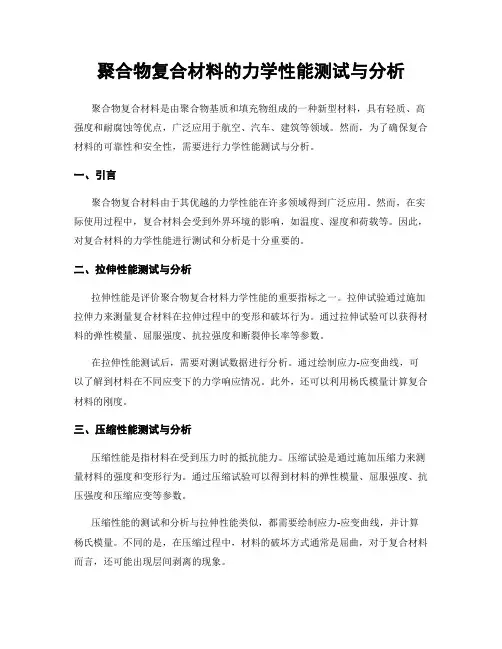 聚合物复合材料的力学性能测试与分析

聚合物复合材料是由聚合物基质和填充物组成的一种新型材料，具有轻质、高强度和耐腐蚀等优点，广泛应用于航空、汽车、建筑等领域。然而，为了确保复合材料的可靠性和安全性，需要进行力学性能测试与分析。

一、引言

聚合物复合材料由于其优越的力学性能在许多领域得到广泛应用。然而，在实际使用过程中，复合材料会受到外界环境的影响，如温度、湿度和荷载等。因此，对复合材料的力学性能进行测试和分析是十分重要的。

二、拉伸性能测试与分析

拉伸性能是评价聚合物复合材料力学性能的重要指标之一。拉伸试验通过施加拉伸力来测量复合材料在拉伸过程中的变形和破坏行为。通过拉伸试验可以获得材料的弹性模量、屈服强度、抗拉强度和断裂伸长率等参数。

在拉伸性能测试后，需要对测试数据进行分析。通过绘制应力-应变曲线，可以了解到材料在不同应变下的力学响应情况。此外，还可以利用杨氏模量计算复合材料的刚度。

三、压缩性能测试与分析

压缩性能是指材料在受到压力时的抵抗能力。压缩试验是通过施加压缩力来测量材料的强度和变形行为。通过压缩试验可以得到材料的弹性模量、屈服强度、抗压强度和压缩应变等参数。

压缩性能的测试和分析与拉伸性能类似，都需要绘制应力-应变曲线，并计算杨氏模量。不同的是，在压缩过程中，材料的破坏方式通常是屈曲，对于复合材料而言，还可能出现层间剥离的现象。